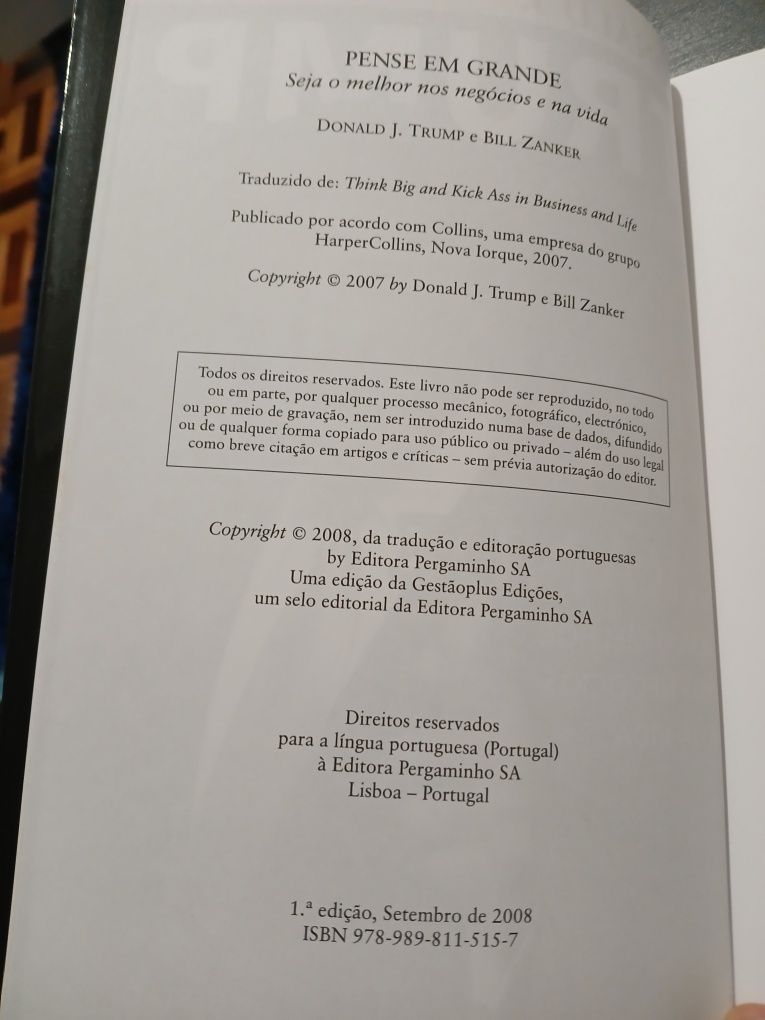 PENSE EM GRANDE
Seja o melhor nos negócios e na vida

DONALD J. TRUMP e BILL ZANKER

Traduzido de: Think Big and Kick Ass in Business and Life

Publicado por acordo com Collins, uma empresa do grupo HarperCollins, Nova Iorque, 2007.

Copyright © 2007 by Donald J. Trump e Bill Zanker

Todos os direitos reservados. Este livro não pode ser reproduzido, no todo ou em parte, por qualquer processo mecânico, fotográfico, electrónico, ou por meio de gravação, nem ser introduzido numa base de dados, difundido ou de qualquer forma copiado para uso público ou privado – além do uso legal como breve citação em artigos e críticas – sem prévia autorização do editor.

Copyright © 2008, da tradução e editoração portuguesas
by Editora Pergaminho SA
Uma edição da Gestãoplus Edições,
um selo editorial da Editora Pergaminho SA

Direitos reservados
para a língua portuguesa (Portugal)
à Editora Pergaminho SA
Lisboa – Portugal

1.ª edição, Setembro de 2008
ISBN 978-989-811-515-7